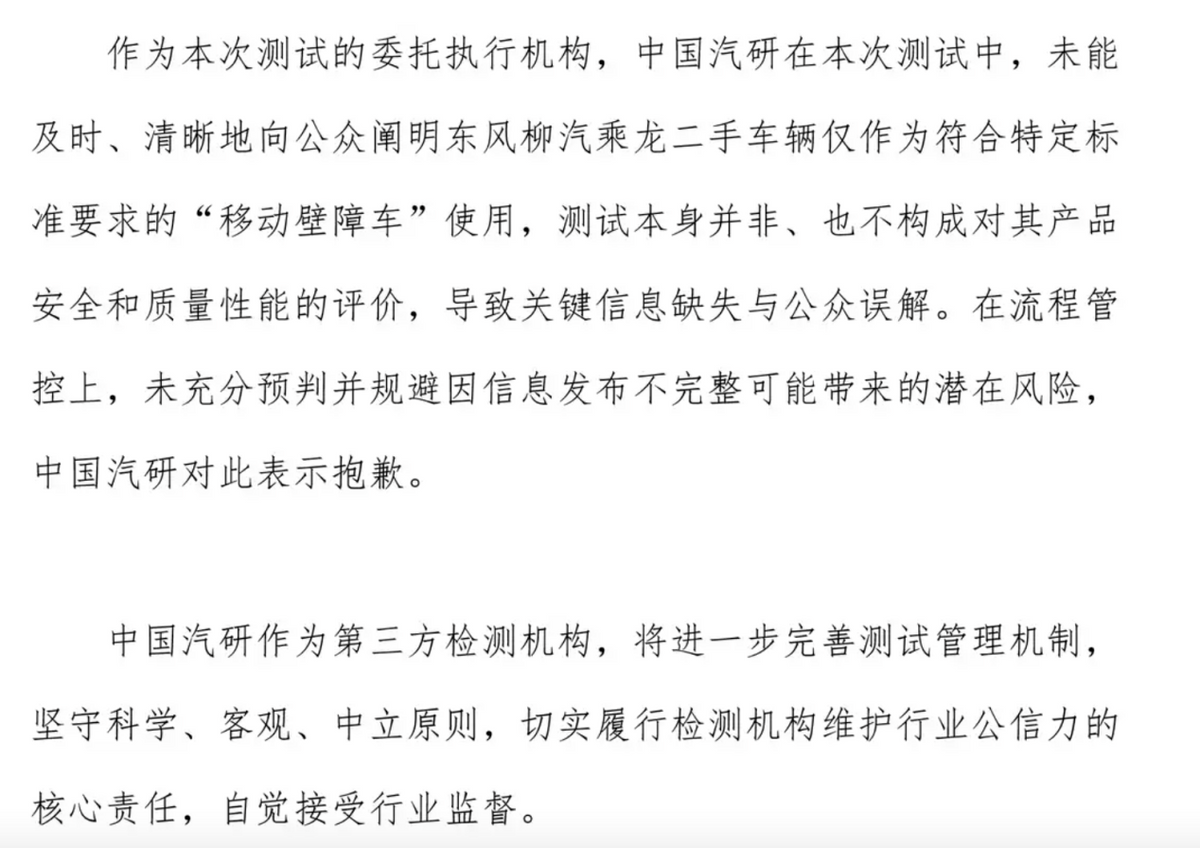 作为本次测试的委托执行机构，中国汽研在本次测试中，未能及时、清晰地向公众阐明东风柳汽乘龙二手车辆仅作为符合特定标准要求的“移动壁障车”使用，测试本身并非、也不构成对其产品安全和质量性能的评价，导致关键信息缺失与公众误解。在流程管控上，未充分预判并规避因信息发布不完整可能带来的潜在风险，中国汽研对此表示抱歉。

中国汽研作为第三方检测机构，将进一步完善测试管理机制，坚守科学、客观、中立原则，切实履行检测机构维护行业公信力的核心责任，自觉接受行业监督。